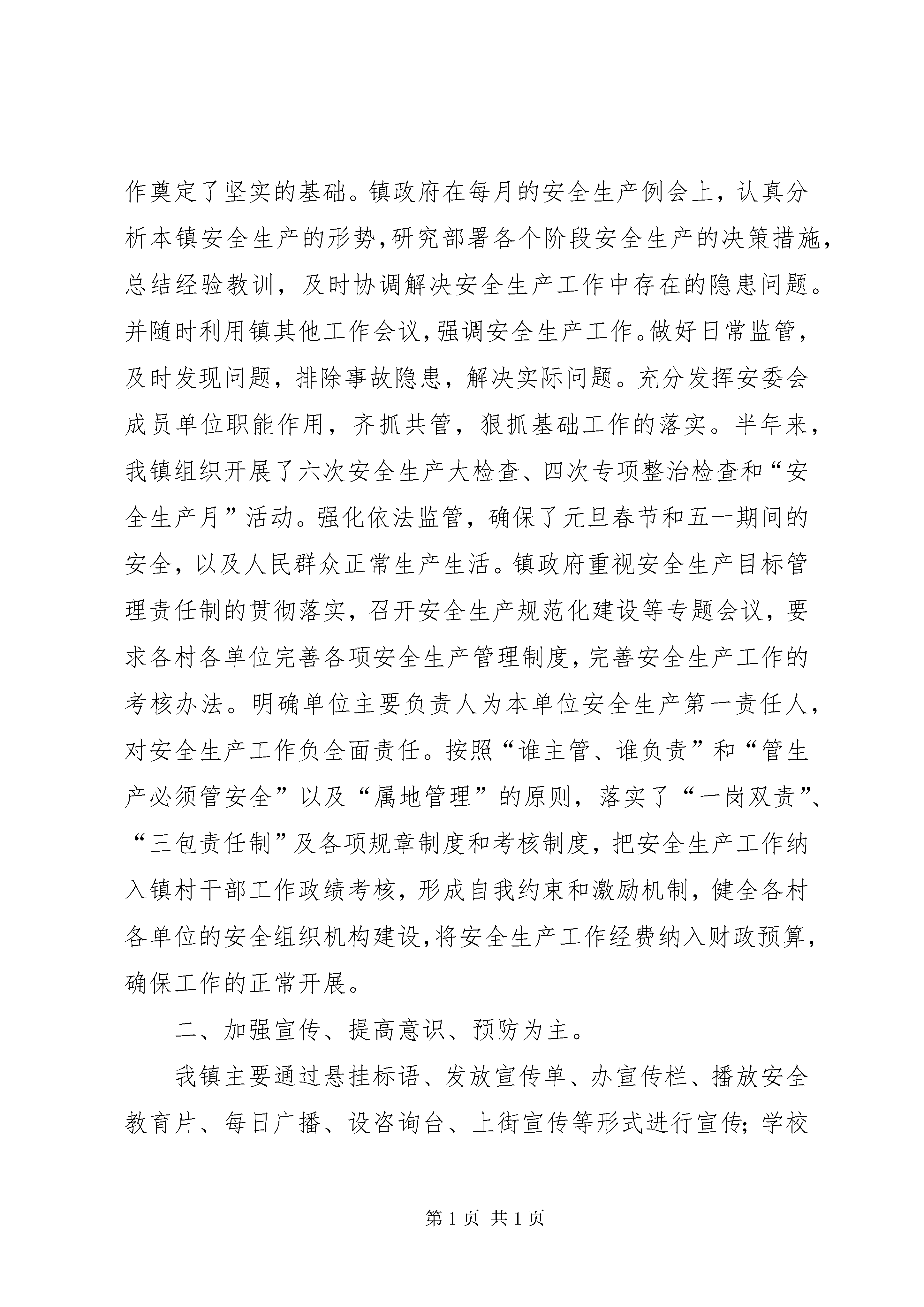 作奠定了坚实的基础。镇政府在每月的安全生产例会上，认真分析本镇安全生产的形势，研究部署各个阶段安全生产的决策措施，总结经验教训，及时协调解决安全生产工作中存在的隐患问题。并随时利用镇其他工作会议，强调安全生产工作。做好日常监管，及时发现问题，排除事故隐患，解决实际问题。充分发挥安委会成员单位职能作用，齐抓共管，狠抓基础工作的落实。半年来，我镇组织开展了六次安全生产大检查、四次专项整治检查和“安全生产月”活动。强化依法监管，确保了元旦春节和五一期间的安全，以及人民群众正常生产生活。镇政府重视安全生产目标管理责任制的贯彻落实，召开安全生产规范化建设等专题会议，要求各村各单位完善各项安全生产管理制度，完善安全生产工作的考核办法。明确单位主要负责人为本单位安全生产第一责任人，对安全生产工作负全面责任。按照“谁主管、谁负责”和“管生产必须管安全”以及“属地管理”的原则，落实了“一岗双责”、“三包责任制”及各项规章制度和考核制度，把安全生产工作纳入镇村干部工作政绩考核，形成自我约束和激励机制，健全各村各单位的安全组织机构建设，将安全生产工作经费纳入财政预算，确保工作的正常开展。

二、加强宣传、提高意识、预防为主。

我镇主要通过悬挂标语、发放宣传单、办宣传栏、播放安全教育片、每日广播、设咨询台、上街宣传等形式进行宣传；学校

第 1 页 共 1 页